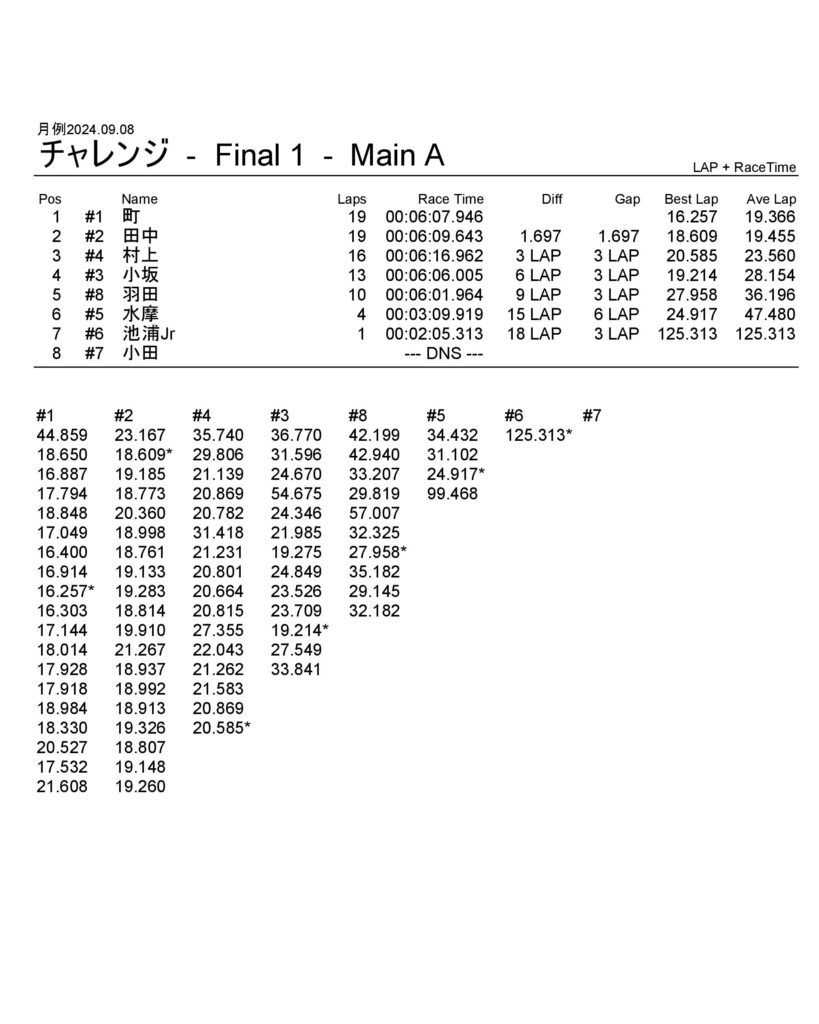 月例2024.09.08
チャレンジ - Final 1 - Main A

LAP + RaceTime

| Pos | | Name | Laps | Race Time | Diff | Gap | Best Lap | Ave Lap |
|---|---|---|---|---|---|---|---|---|
| 1 | #1 | 町 | 19 | 00:06:07.946 | | | 16.257 | 19.366 |
| 2 | #2 | 田中 | 19 | 00:06:09.643 | 1.697 | 1.697 | 18.609 | 19.455 |
| 3 | #4 | 村上 | 16 | 00:06:16.962 | 3 LAP | 3 LAP | 20.585 | 23.560 |
| 4 | #3 | 小坂 | 13 | 00:06:06.005 | 6 LAP | 3 LAP | 19.214 | 28.154 |
| 5 | #8 | 羽田 | 10 | 00:06:01.964 | 9 LAP | 3 LAP | 27.958 | 36.196 |
| 6 | #5 | 水摩 | 4 | 00:03:09.919 | 15 LAP | 6 LAP | 24.917 | 47.480 |
| 7 | #6 | 池浦Jr | 1 | 00:02:05.313 | 18 LAP | 3 LAP | 125.313 | 125.313 |
| 8 | #7 | 小田 | | --- DNS --- | | | | |

| #1 | #2 | #4 | #3 | #8 | #5 | #6 | #7 |
|---|---|---|---|---|---|---|---|
| 44.859 | 23.167 | 35.740 | 36.770 | 42.199 | 34.432 | 125.313* | |
| 18.650 | 18.609* | 29.806 | 31.596 | 42.940 | 31.102 | | |
| 16.887 | 19.185 | 21.139 | 24.670 | 33.207 | 24.917* | | |
| 17.794 | 18.773 | 20.869 | 54.675 | 29.819 | 99.468 | | |
| 18.848 | 20.360 | 20.782 | 24.346 | 57.007 | | | |
| 17.049 | 18.998 | 31.418 | 21.985 | 32.325 | | | |
| 16.400 | 18.761 | 21.231 | 19.275 | 27.958* | | | |
| 16.914 | 19.133 | 20.801 | 24.849 | 35.182 | | | |
| 16.257* | 19.283 | 20.664 | 23.526 | 29.145 | | | |
| 16.303 | 18.814 | 20.815 | 23.709 | 32.182 | | | |
| 17.144 | 19.910 | 27.355 | 19.214* | | | | |
| 18.014 | 21.267 | 22.043 | 27.549 | | | | |
| 17.928 | 18.937 | 21.262 | 33.841 | | | | |
| 17.918 | 18.992 | 21.583 | | | | | |
| 18.984 | 18.913 | 20.869 | | | | | |
| 18.330 | 19.326 | 20.585* | | | | | |
| 20.527 | 18.807 | | | | | | |
| 17.532 | 19.148 | | | | | | |
| 21.608 | 19.260 | | | | | | |